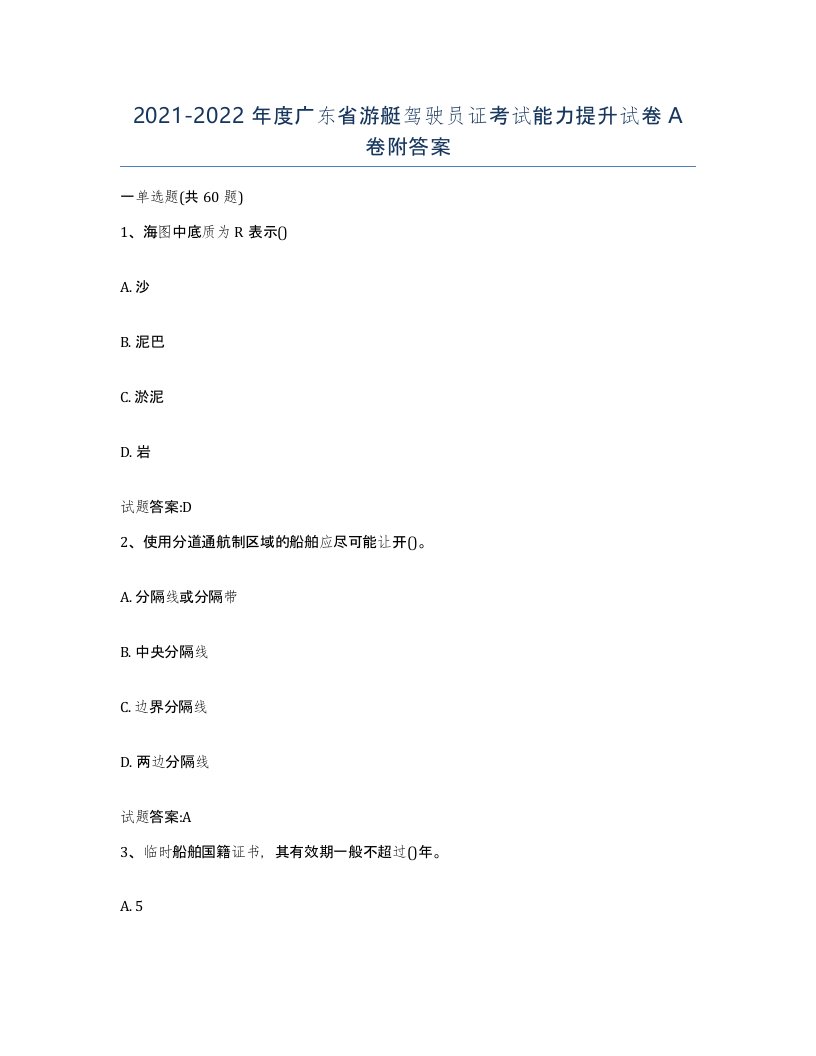 2021-2022 年度广东省游艇驾驶员证考试能力提升试卷 A 卷附答案

一单选题(共 60 题)

1、海图中底质为 R 表示()

A. 沙

B. 泥巴

C. 淤泥

D. 岩

试题答案:D

2、使用分道通航制区域的船舶应尽可能让开()。

A. 分隔线或分隔带

B. 中央分隔线

C. 边界分隔线

D. 两边分隔线

试题答案:A

3、临时船舶国籍证书，其有效期一般不超过()年。

A. 5